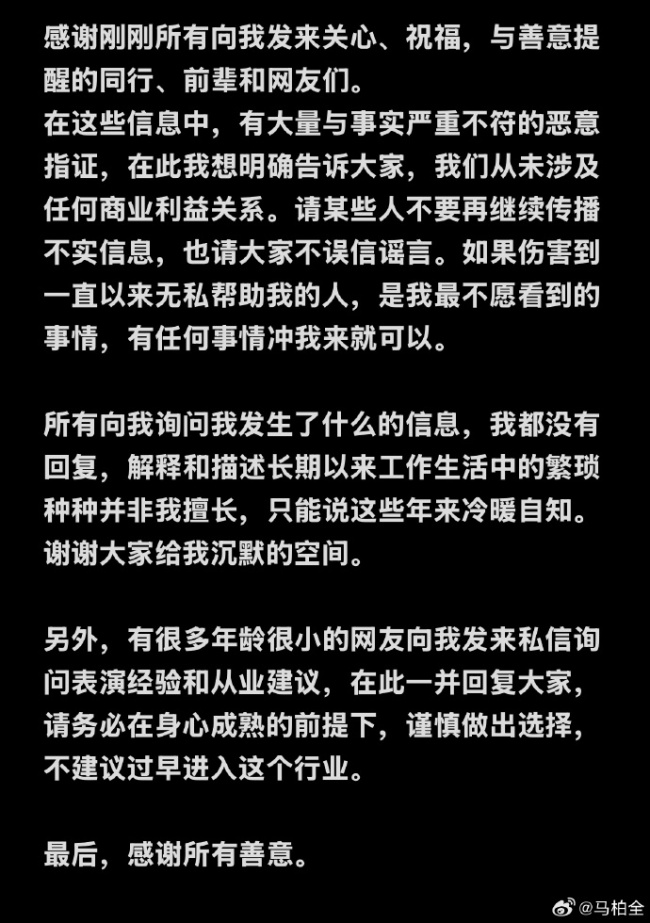 感谢刚刚所有向我发来关心、祝福，与善意提醒的同行、前辈和网友们。
在这些信息中，有大量与事实严重不符的恶意指证，在此我想明确告诉大家，我们从未涉及任何商业利益关系。请某些人不要再继续传播不实信息，也请大家不误信谣言。如果伤害到一直以来无私帮助我的人，是我最不愿看到的事情，有任何事情冲我来就可以。

所有向我询问我发生了什么的信息，我都没有回复，解释和描述长期以来工作生活中的繁琐种种并非我擅长，只能说这些年来冷暖自知。谢谢大家给我沉默的空间。

另外，有很多年龄很小的网友向我发来私信询问表演经验和从业建议，在此一并回复大家，请务必在身心成熟的前提下，谨慎做出选择，不建议过早进入这个行业。

最后，感谢所有善意。

@马柏全